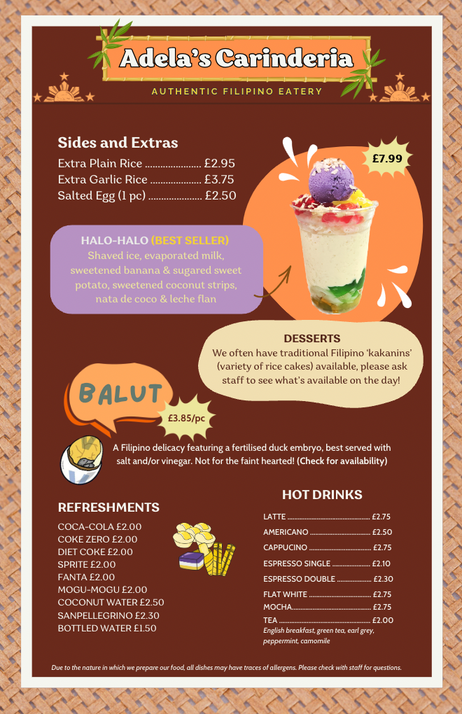 Adela's Carinderia

AUTHENTIC FILIPINO EATERY

Sides and Extras

Extra Plain Rice £2.95
Extra Garlic Rice £3.75
Salted Egg (1 pc) £2.50

£7.99

HALO-HALO (BEST SELLER)
Shaved ice, evaporated milk, sweetened banana & sugared sweet potato, sweetened coconut strips, nata de coco & leche flan

DESSERTS
We often have traditional Filipino 'kakanins' (variety of rice cakes) available, please ask staff to see what's available on the day!

BALUT

£3.85/pc

A Filipino delicacy featuring a fertilised duck embryo, best served with salt and/or vinegar. Not for the faint hearted! (Check for availability)

REFRESHMENTS

COCA-COLA £2.00
COKE ZERO £2.00
DIET COKE £2.00
SPRITE £2.00
FANTA £2.00
MOGU-MOGU £2.00
COCONUT WATER £2.50
SANPELLEGRINO £2.30
BOTTLED WATER £1.50

HOT DRINKS

LATTE £2.75
AMERICANO £2.50
CAPPUCINO £2.75
ESPRESSO SINGLE £2.10
ESPRESSO DOUBLE £2.30
FLAT WHITE £2.75
MOCHA £2.75
TEA £2.00
English breakfast, green tea, earl grey, peppermint, camomile

Due to the nature in which we prepare our food, all dishes may have traces of allergens. Please check with staff for questions.